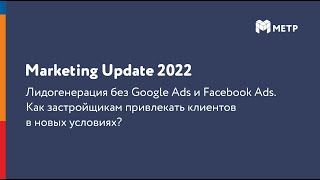 МЕТР

Marketing Update 2022

Лидогенерация без Google Ads и Facebook Ads. Как застройщикам привлекать клиентов в новых условиях?